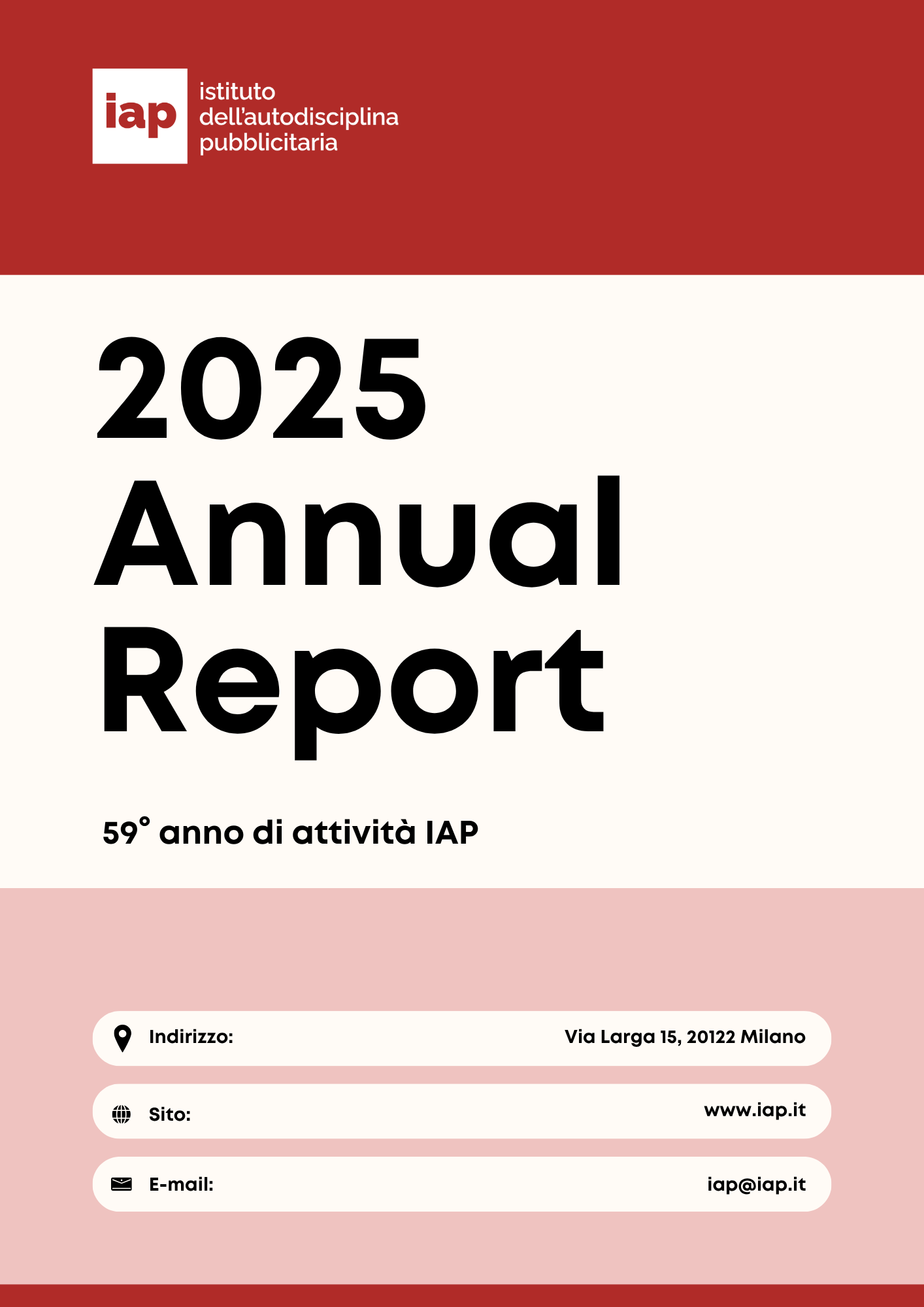 iap

istituto dell'autodisciplina pubblicitaria

2025 Annual Report

59° anno di attività IAP

Indirizzo: Via Larga 15, 20122 Milano

Sito: www.iap.it

E-mail: iap@iap.it